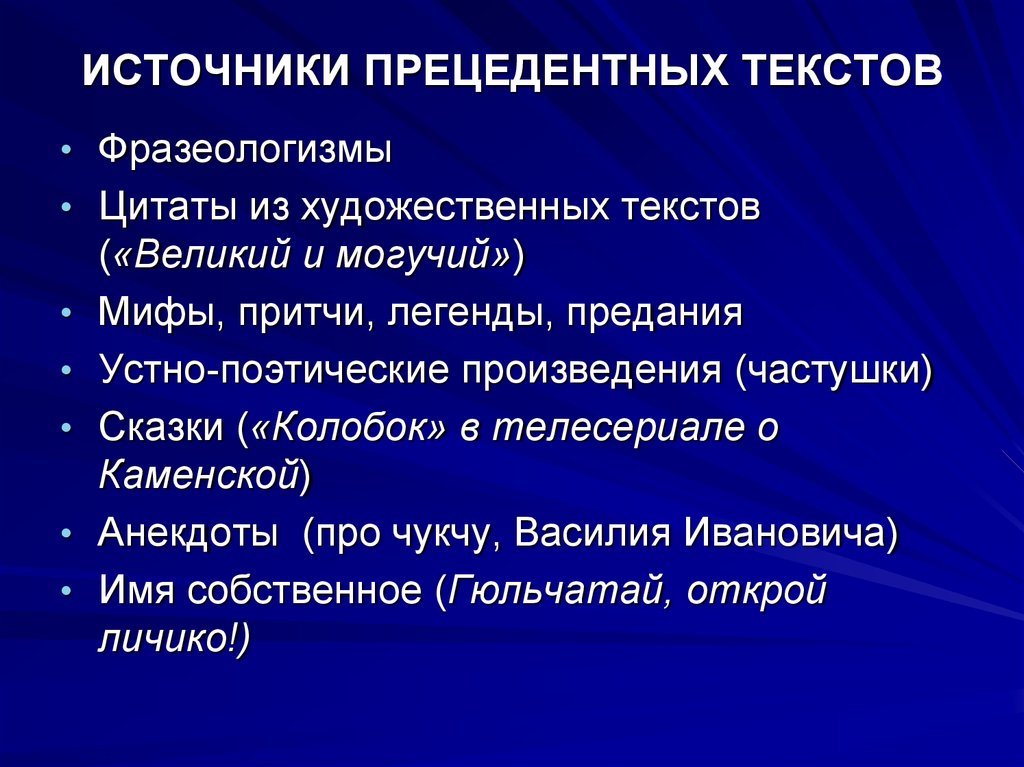 ИСТОЧНИКИ ПРЕЦЕДЕНТНЫХ ТЕКСТОВ

• Фразеологизмы
• Цитаты из художественных текстов («Великий и могучий»)
• Мифы, притчи, легенды, предания
• Устно-поэтические произведения (частушки)
• Сказки («Колобок» в телесериале о Каменской)
• Анекдоты (про чукчу, Василия Ивановича)
• Имя собственное (Гюльчатай, открой личико!)